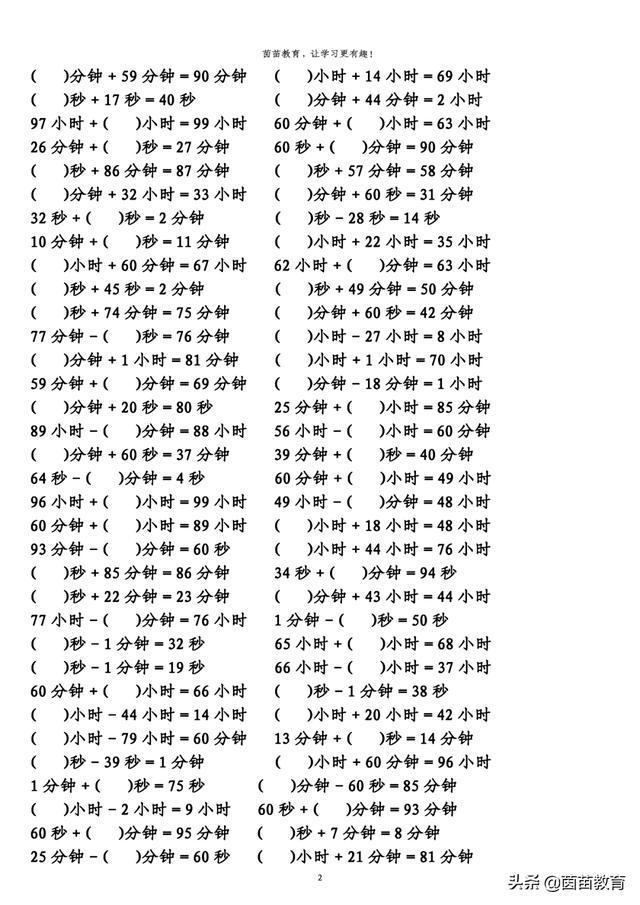 茵茵教育，让学习更有趣！

(　　)分钟 + 59 分钟 = 90 分钟
(　　)秒 + 17 秒 = 40 秒
97 小时 + (　　)小时 = 99 小时
26 分钟 + (　　)秒 = 27 分钟
(　　)秒 + 86 分钟 = 87 分钟
(　　)分钟 + 32 小时 = 33 小时
32 秒 + (　　)秒 = 2 分钟
10 分钟 + (　　)秒 = 11 分钟
(　　)小时 + 60 分钟 = 67 小时
(　　)秒 + 45 秒 = 2 分钟
(　　)秒 + 74 分钟 = 75 分钟
77 分钟 - (　　)秒 = 76 分钟
(　　)分钟 + 1 小时 = 81 分钟
59 分钟 + (　　)分钟 = 69 分钟
(　　)分钟 + 20 秒 = 80 秒
89 小时 - (　　)分钟 = 88 小时
(　　)分钟 + 60 秒 = 37 分钟
64 秒 - (　　)分钟 = 4 秒
96 小时 + (　　)小时 = 99 小时
60 分钟 + (　　)小时 = 89 小时
93 分钟 - (　　)分钟 = 60 秒
(　　)秒 + 85 分钟 = 86 分钟
(　　)秒 + 22 分钟 = 23 分钟
77 小时 - (　　)分钟 = 76 小时
(　　)秒 - 1 分钟 = 32 秒
(　　)秒 - 1 分钟 = 19 秒
60 分钟 + (　　)小时 = 66 小时
(　　)小时 - 44 小时 = 14 小时
(　　)小时 - 79 小时 = 60 分钟
(　　)秒 - 39 秒 = 1 分钟
1 分钟 + (　　)秒 = 75 秒
(　　)小时 - 2 小时 = 9 小时
60 秒 + (　　)分钟 = 95 分钟
25 分钟 - (　　)分钟 = 60 秒

(　　)小时 + 14 小时 = 69 小时
(　　)分钟 + 44 分钟 = 2 小时
60 分钟 + (　　)小时 = 63 小时
60 秒 + (　　)分钟 = 90 分钟
(　　)秒 + 57 分钟 = 58 分钟
(　　)分钟 + 60 秒 = 31 分钟
(　　)秒 - 28 秒 = 14 秒
(　　)小时 + 22 小时 = 35 小时
62 小时 + (　　)分钟 = 63 小时
(　　)秒 + 49 分钟 = 50 分钟
(　　)分钟 + 60 秒 = 42 分钟
(　　)小时 - 27 小时 = 8 小时
(　　)小时 + 1 小时 = 70 小时
(　　)分钟 - 18 分钟 = 1 小时
25 分钟 + (　　)小时 = 85 分钟
56 小时 - (　　)小时 = 60 分钟
39 分钟 + (　　)秒 = 40 分钟
60 分钟 + (　　)小时 = 49 小时
49 小时 - (　　)分钟 = 48 小时
(　　)小时 + 18 小时 = 48 小时
(　　)小时 + 44 小时 = 76 小时
34 秒 + (　　)分钟 = 94 秒
(　　)分钟 + 43 小时 = 44 小时
1 分钟 - (　　)秒 = 50 秒
65 小时 + (　　)小时 = 68 小时
66 小时 - (　　)小时 = 37 小时
(　　)秒 - 1 分钟 = 38 秒
(　　)小时 + 20 小时 = 42 小时
13 分钟 + (　　)秒 = 14 分钟
(　　)小时 + 60 分钟 = 96 小时
(　　)分钟 - 60 秒 = 85 分钟
60 秒 + (　　)分钟 = 93 分钟
(　　)秒 + 7 分钟 = 8 分钟
(　　)小时 + 21 分钟 = 81 分钟

2

头条 @茵茵教育